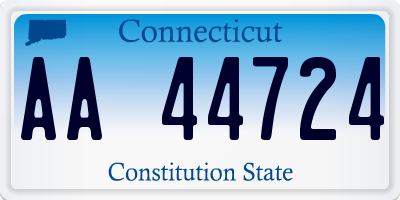 Connecticut

AA 44724

Constitution State